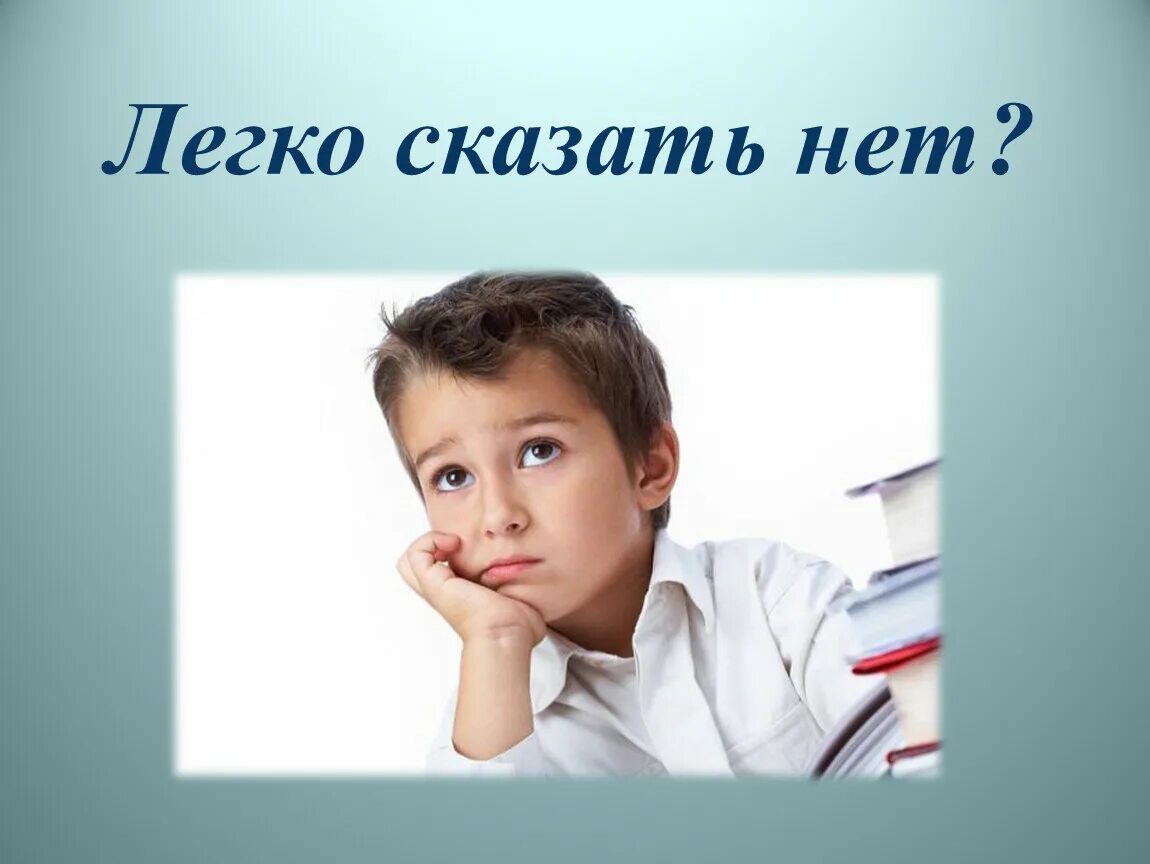 Легко сказать нет?